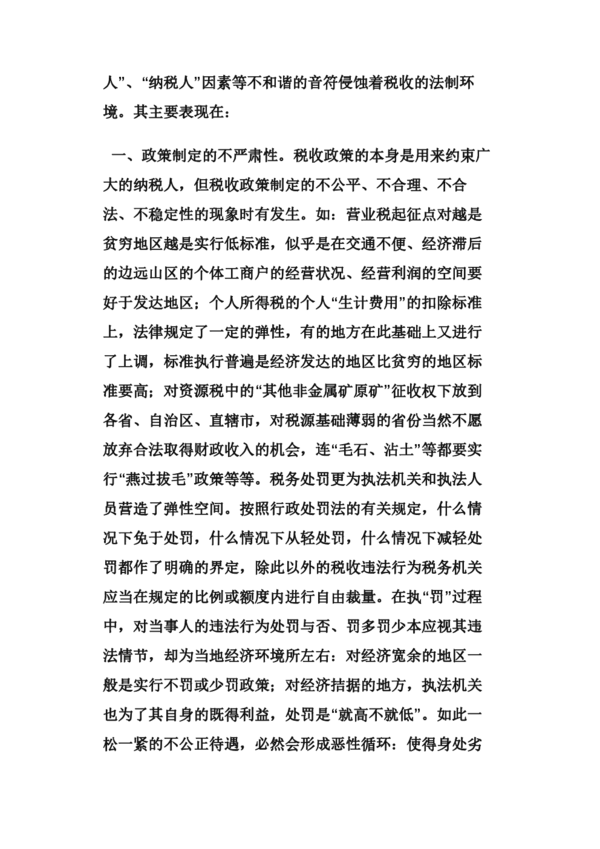 人”、“纳税人”因素等不和谐的音符侵蚀着税收的法制环境。其主要表现在：

一、政策制定的不严肃性。税收政策的本身是用来约束广大的纳税人，但税收政策制定的不公平、不合理、不合法、不稳定性的现象时有发生。如：营业税起征点对越是贫穷地区越是实行低标准，似乎是在交通不便、经济滞后的边远山区的个体工商户的经营状况、经营利润的空间要好于发达地区；个人所得税的个人“生计费用”的扣除标准上，法律规定了一定的弹性，有的地方在此基础上又进行了上调，标准执行普遍是经济发达的地区比贫穷的地区标准要高；对资源税中的“其他非金属矿原矿”征收权下放到各省、自治区、直辖市，对税源基础薄弱的省份当然不愿放弃合法取得财政收入的机会，连“毛石、沾土”等都要实行“燕过拔毛”政策等等。税务处罚更为执法机关和执法人员营造了弹性空间。按照行政处罚法的有关规定，什么情况下免于处罚，什么情况下从轻处罚，什么情况下减轻处罚都作了明确的界定，除此以外的税收违法行为税务机关应当在规定的比例或额度内进行自由裁量。在执“罚”过程中，对当事人的违法行为处罚与否、罚多罚少本应视其违法情节，却为当地经济环境所左右：对经济宽余的地区一般是实行不罚或少罚政策；对经济拮据的地方，执法机关也为了其自身的既得利益，处罚是“就高不就低”。如此一松一紧的不公正待遇，必然会形成恶性循环：使得身处劣